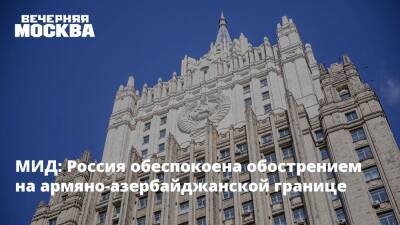 ВЕЧЕРНЯЯ МОСКВА

МИД: Россия обеспокоена обострением на армяно-азербайджанской границе